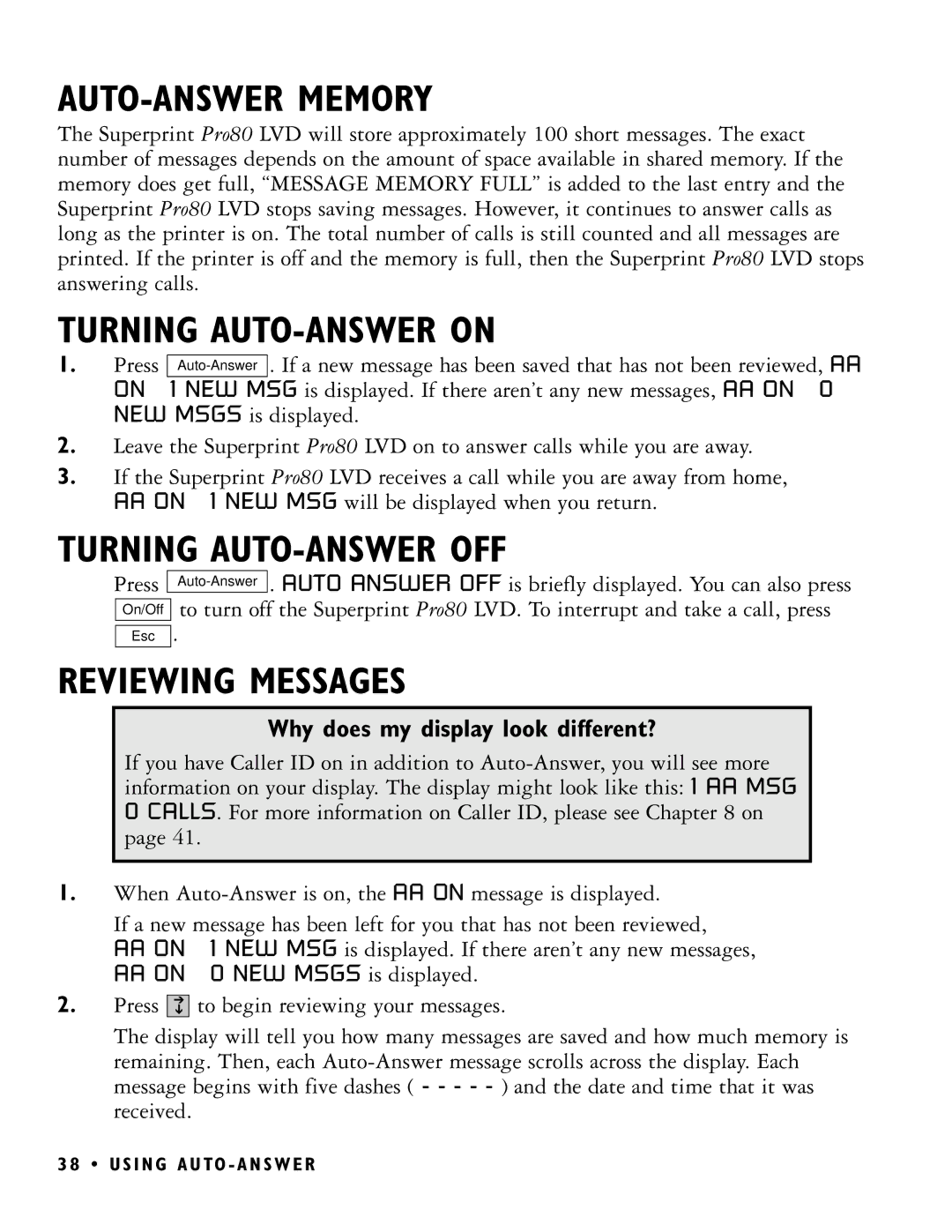 AUTO-ANSWER MEMORY

The Superprint Pro80 LVD will store approximately 100 short messages. The exact number of messages depends on the amount of space available in shared memory. If the memory does get full, “MESSAGE MEMORY FULL” is added to the last entry and the Superprint Pro80 LVD stops saving messages. However, it continues to answer calls as long as the printer is on. The total number of calls is still counted and all messages are printed. If the printer is off and the memory is full, then the Superprint Pro80 LVD stops answering calls.

TURNING AUTO-ANSWER ON

1. Press Auto-Answer. If a new message has been saved that has not been reviewed, AA ON 1 NEW MSG is displayed. If there aren’t any new messages, AA ON 0 NEW MSGS is displayed.

2. Leave the Superprint Pro80 LVD on to answer calls while you are away.

3. If the Superprint Pro80 LVD receives a call while you are away from home, AA ON 1 NEW MSG will be displayed when you return.

TURNING AUTO-ANSWER OFF

Press Auto-Answer. AUTO ANSWER OFF is briefly displayed. You can also press On/Off to turn off the Superprint Pro80 LVD. To interrupt and take a call, press Esc.

REVIEWING MESSAGES

Why does my display look different?

If you have Caller ID on in addition to Auto-Answer, you will see more information on your display. The display might look like this: 1 AA MSG 0 CALLS. For more information on Caller ID, please see Chapter 8 on page 41.

1. When Auto-Answer is on, the AA ON message is displayed.

If a new message has been left for you that has not been reviewed, AA ON 1 NEW MSG is displayed. If there aren’t any new messages, AA ON 0 NEW MSGS is displayed.

2. Press ↕ to begin reviewing your messages.

The display will tell you how many messages are saved and how much memory is remaining. Then, each Auto-Answer message scrolls across the display. Each message begins with five dashes ( - - - - - ) and the date and time that it was received.

38 • USING AUTO-ANSWER